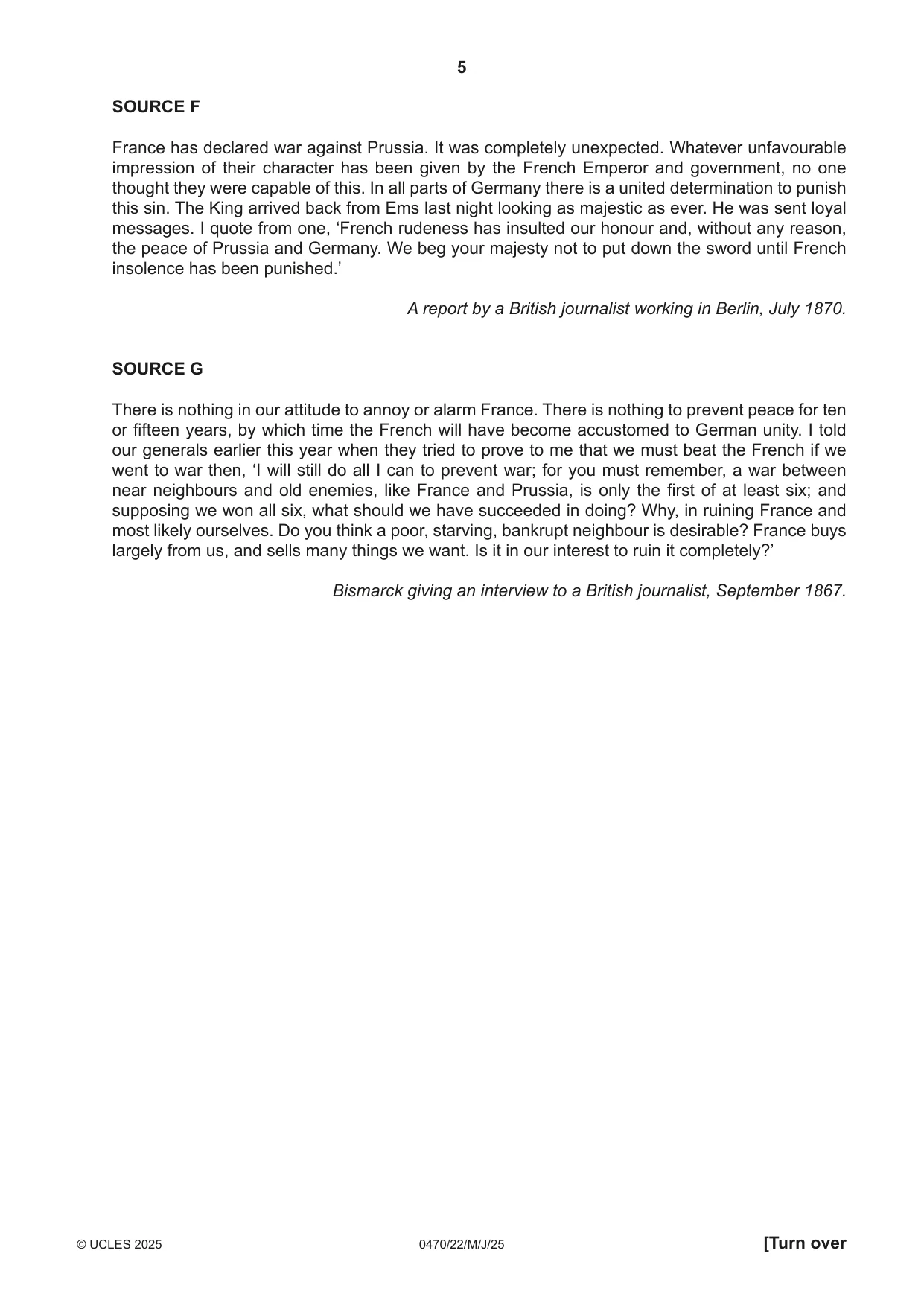 5

SOURCE F

France has declared war against Prussia. It was completely unexpected. Whatever unfavourable impression of their character has been given by the French Emperor and government, no one thought they were capable of this. In all parts of Germany there is a united determination to punish this sin. The King arrived back from Ems last night looking as majestic as ever. He was sent loyal messages. I quote from one, 'French rudeness has insulted our honour and, without any reason, the peace of Prussia and Germany. We beg your majesty not to put down the sword until French insolence has been punished.'

A report by a British journalist working in Berlin, July 1870.

SOURCE G

There is nothing in our attitude to annoy or alarm France. There is nothing to prevent peace for ten or fifteen years, by which time the French will have become accustomed to German unity. I told our generals earlier this year when they tried to prove to me that we must beat the French if we went to war then, 'I will still do all I can to prevent war; for you must remember, a war between near neighbours and old enemies, like France and Prussia, is only the first of at least six; and supposing we won all six, what should we have succeeded in doing? Why, in ruining France and most likely ourselves. Do you think a poor, starving, bankrupt neighbour is desirable? France buys largely from us, and sells many things we want. Is it in our interest to ruin it completely?'

Bismarck giving an interview to a British journalist, September 1867.

© UCLES 2025 0470/22/M/J/25 [Turn over